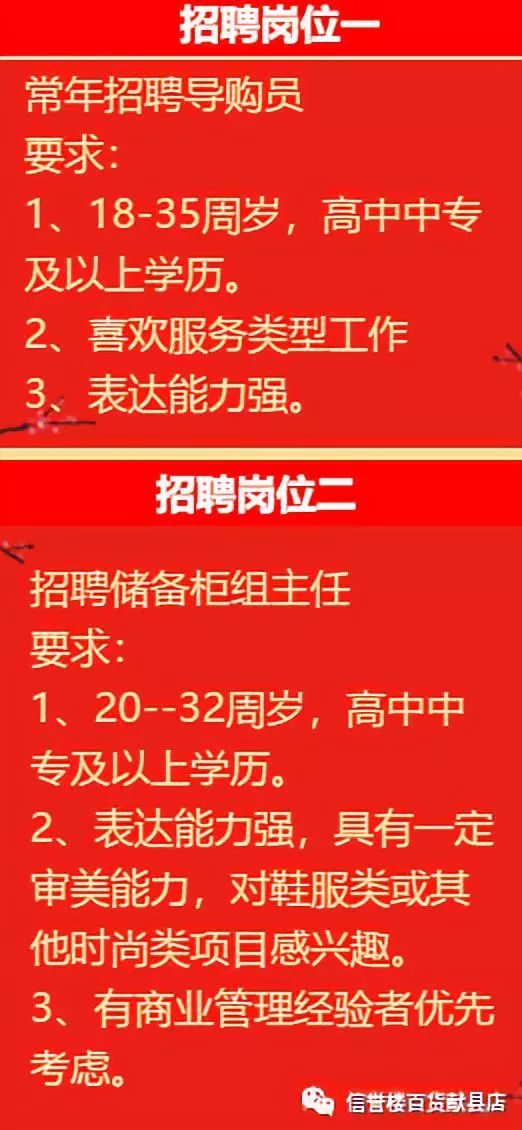 招聘岗位一

常年招聘导购员
要求:
1、18-35周岁，高中中专及以上学历。
2、喜欢服务类型工作
3、表达能力强。

招聘岗位二

招聘储备柜组主任
要求:
1、20--32周岁，高中中专及以上学历。
2、表达能力强，具有一定审美能力，对鞋服类或其他时尚类项目感兴趣。
3、有商业管理经验者优先考虑。

信誉楼百货献县店